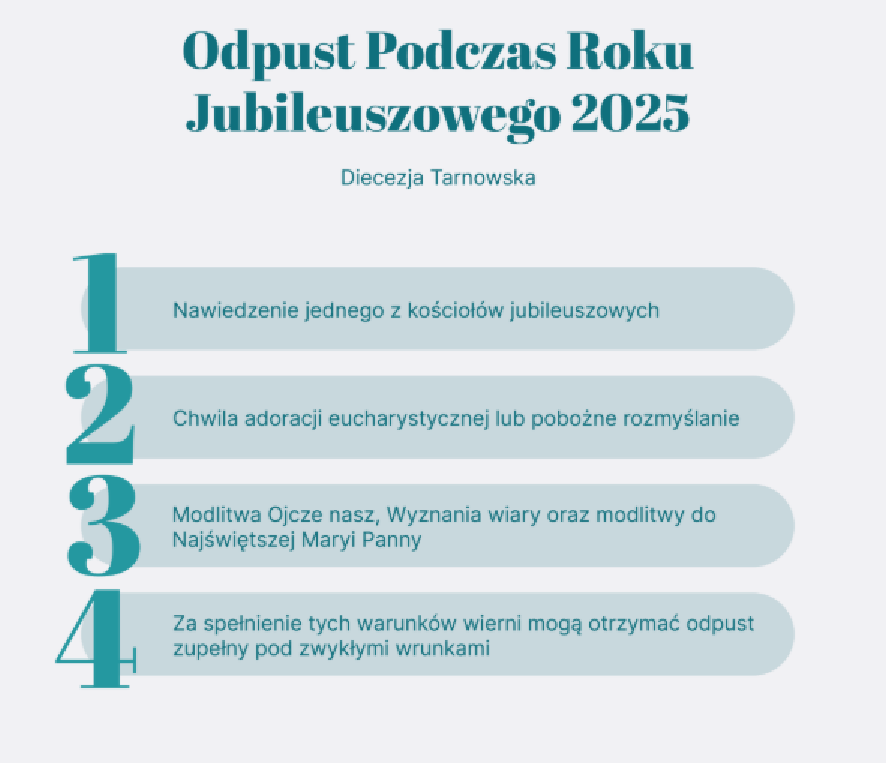 Odpust Podczas Roku Jubileuszowego 2025

Diecezja Tarnowska

1

Nawiedzenie jednego z kościołów jubileuszowych

2

Chwila adoracji eucharystycznej lub pobożne rozmyślanie

3

Modlitwa Ojcze nasz, Wyznania wiary oraz modlitwy do Najświętszej Maryi Panny

4

Za spełnienie tych warunków wierni mogą otrzymać odpust zupełny pod zwykłymi wrunkami